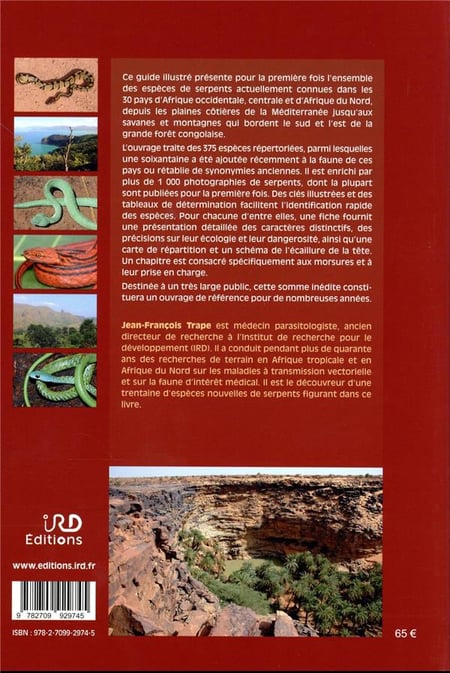 Ce guide illustré présente pour la première fois l'ensemble des espèces de serpents actuellement connues dans les 30 pays d'Afrique occidentale, centrale et d'Afrique du Nord, depuis les plaines côtières de la Méditerranée jusqu'aux savanes et montagnes qui bordent le sud et l'est de la grande forêt congolaise.

L'ouvrage traite des 375 espèces répertoriées, parmi lesquelles une soixantaine a été ajoutée récemment à la faune de ces pays ou rétablie de synonymies anciennes. Il est enrichi par plus de 1 000 photographies de serpents, dont la plupart sont publiées pour la première fois. Des clés illustrées et des tableaux de détermination facilitent l'identification rapide des espèces. Pour chacune d'entre elles, une fiche fournit une présentation détaillée des caractères distinctifs, des précisions sur leur écologie et leur dangerosité, ainsi qu'une carte de répartition et un schéma de l'écaillure de la tête. Un chapitre est consacré spécifiquement aux morsures et à leur prise en charge.

Destinée à un très large public, cette somme inédite constituera un ouvrage de référence pour de nombreuses années.

Jean-François Trape est médecin parasitologiste, ancien directeur de recherche à l'Institut de recherche pour le développement (IRD). Il a conduit pendant plus de quarante ans des recherches de terrain en Afrique tropicale et en Afrique du Nord sur les maladies à transmission vectorielle et sur la faune d'intérêt médical. Il est le découvreur d'une trentaine d'espèces nouvelles de serpents figurant dans ce livre.

IRD
Éditions

www.editions.ird.fr

9 782709 929745

ISBN : 978-2-7099-2974-5

65 €